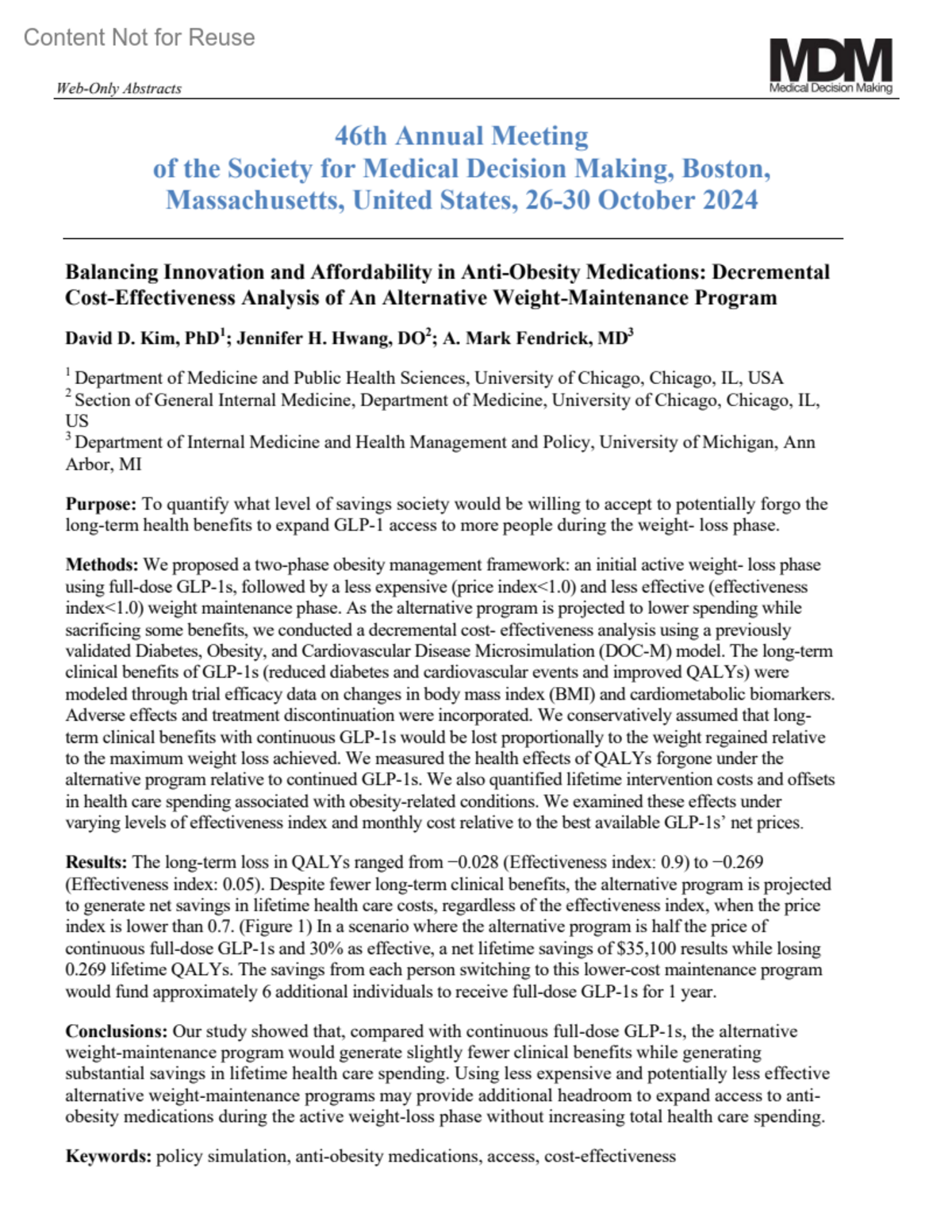 Content Not for Reuse

Web-Only Abstracts

MDM
Medical Decision Making

46th Annual Meeting
of the Society for Medical Decision Making, Boston, Massachusetts, United States, 26-30 October 2024

Balancing Innovation and Affordability in Anti-Obesity Medications: Decremental Cost-Effectiveness Analysis of An Alternative Weight-Maintenance Program

David D. Kim, PhD$^1$; Jennifer H. Hwang, DO$^2$; A. Mark Fendrick, MD$^3$

$^1$ Department of Medicine and Public Health Sciences, University of Chicago, Chicago, IL, USA
$^2$ Section of General Internal Medicine, Department of Medicine, University of Chicago, Chicago, IL, US
$^3$ Department of Internal Medicine and Health Management and Policy, University of Michigan, Ann Arbor, MI

Purpose: To quantify what level of savings society would be willing to accept to potentially forgo the long-term health benefits to expand GLP-1 access to more people during the weight- loss phase.

Methods: We proposed a two-phase obesity management framework: an initial active weight- loss phase using full-dose GLP-1s, followed by a less expensive (price index<1.0) and less effective (effectiveness index<1.0) weight maintenance phase. As the alternative program is projected to lower spending while sacrificing some benefits, we conducted a decremental cost- effectiveness analysis using a previously validated Diabetes, Obesity, and Cardiovascular Disease Microsimulation (DOC-M) model. The long-term clinical benefits of GLP-1s (reduced diabetes and cardiovascular events and improved QALYs) were modeled through trial efficacy data on changes in body mass index (BMI) and cardiometabolic biomarkers. Adverse effects and treatment discontinuation were incorporated. We conservatively assumed that long-term clinical benefits with continuous GLP-1s would be lost proportionally to the weight regained relative to the maximum weight loss achieved. We measured the health effects of QALYs forgone under the alternative program relative to continued GLP-1s. We also quantified lifetime intervention costs and offsets in health care spending associated with obesity-related conditions. We examined these effects under varying levels of effectiveness index and monthly cost relative to the best available GLP-1s' net prices.

Results: The long-term loss in QALYs ranged from −0.028 (Effectiveness index: 0.9) to −0.269 (Effectiveness index: 0.05). Despite fewer long-term clinical benefits, the alternative program is projected to generate net savings in lifetime health care costs, regardless of the effectiveness index, when the price index is lower than 0.7. (Figure 1) In a scenario where the alternative program is half the price of continuous full-dose GLP-1s and 30% as effective, a net lifetime savings of $35,100 results while losing 0.269 lifetime QALYs. The savings from each person switching to this lower-cost maintenance program would fund approximately 6 additional individuals to receive full-dose GLP-1s for 1 year.

Conclusions: Our study showed that, compared with continuous full-dose GLP-1s, the alternative weight-maintenance program would generate slightly fewer clinical benefits while generating substantial savings in lifetime health care spending. Using less expensive and potentially less effective alternative weight-maintenance programs may provide additional headroom to expand access to anti-obesity medications during the active weight-loss phase without increasing total health care spending.

Keywords: policy simulation, anti-obesity medications, access, cost-effectiveness